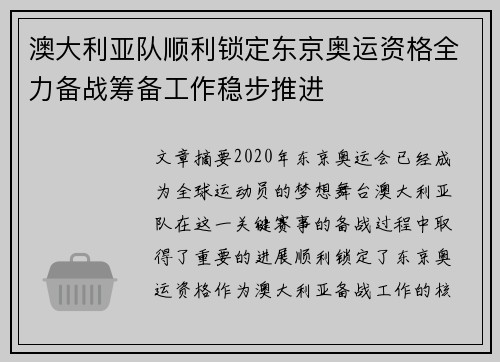 澳大利亚队顺利锁定东京奥运资格全力备战筹备工作稳步推进

文章摘要2020年东京奥运会已经成为全球运动员的梦想舞台澳大利亚队在这一关键赛事的备战过程中取得了重要的进展顺利锁定了东京奥运资格作为澳大利亚备战工作的核